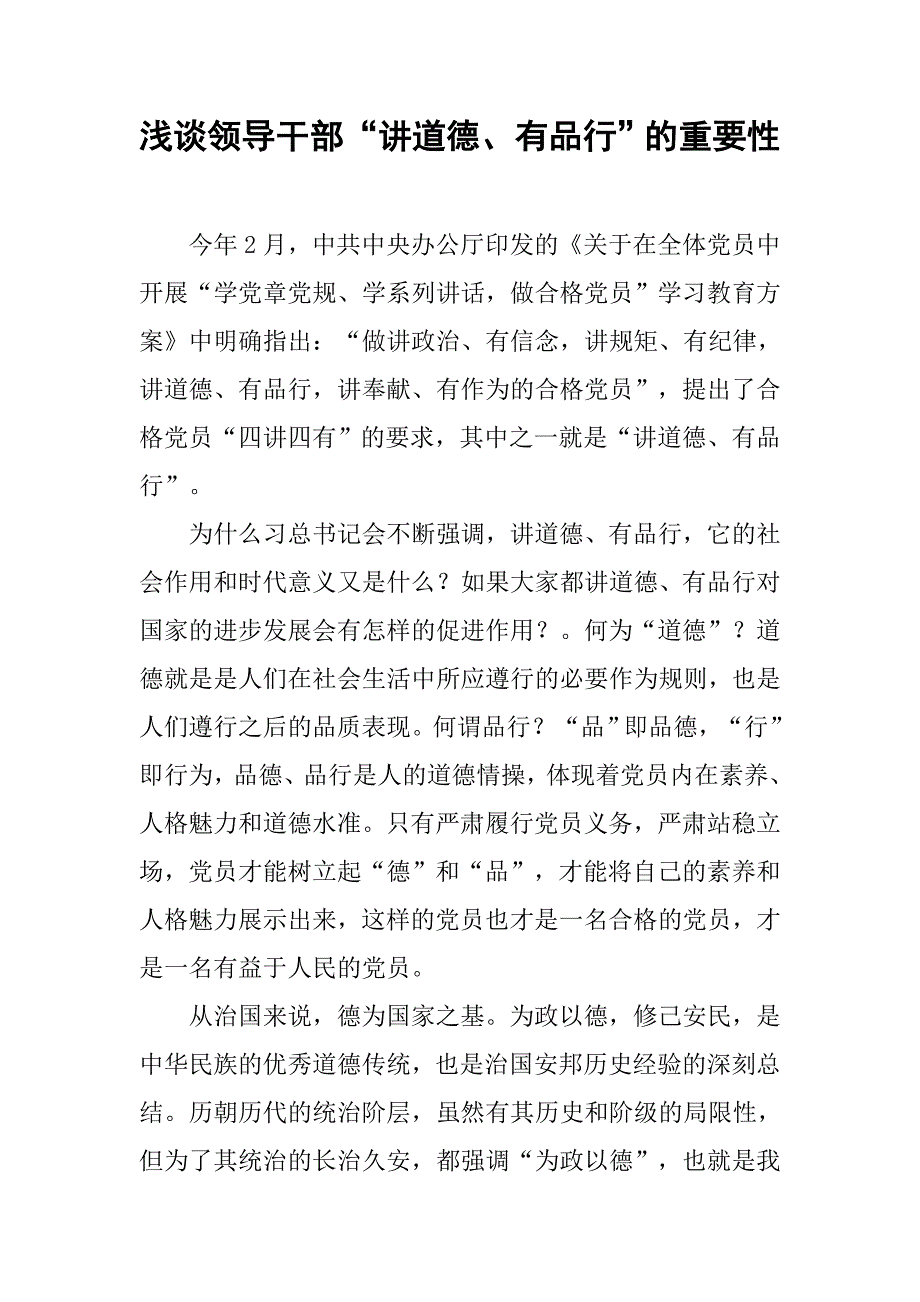 浅谈领导干部“讲道德、有品行”的重要性

今年2月，中共中央办公厅印发的《关于在全体党员中开展“学党章党规、学系列讲话，做合格党员”学习教育方案》中明确指出：“做讲政治、有信念，讲规矩、有纪律，讲道德、有品行，讲奉献、有作为的合格党员”，提出了合格党员“四讲四有”的要求，其中之一就是“讲道德、有品行”。

为什么习总书记会不断强调，讲道德、有品行，它的社会作用和时代意义又是什么？如果大家都讲道德、有品行对国家的进步发展会有怎样的促进作用？。何为“道德”？道德就是是人们在社会生活中所应遵行的必要作为规则，也是人们遵行之后的品质表现。何谓品行？“品”即品德，“行”即行为，品德、品行是人的道德情操，体现着党员内在素养、人格魅力和道德水准。只有严肃履行党员义务，严肃站稳立场，党员才能树立起“德”和“品”，才能将自己的素养和人格魅力展示出来，这样的党员也才是一名合格的党员，才是一名有益于人民的党员。

从治国来说，德为国家之基。为政以德，修己安民，是中华民族的优秀道德传统，也是治国安邦历史经验的深刻总结。历朝历代的统治阶层，虽然有其历史和阶级的局限性，但为了其统治的长治久安，都强调“为政以德”，也就是我